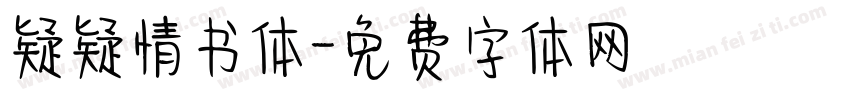 疑疑情书体-免费字体网

www.mian fei zi ti.com